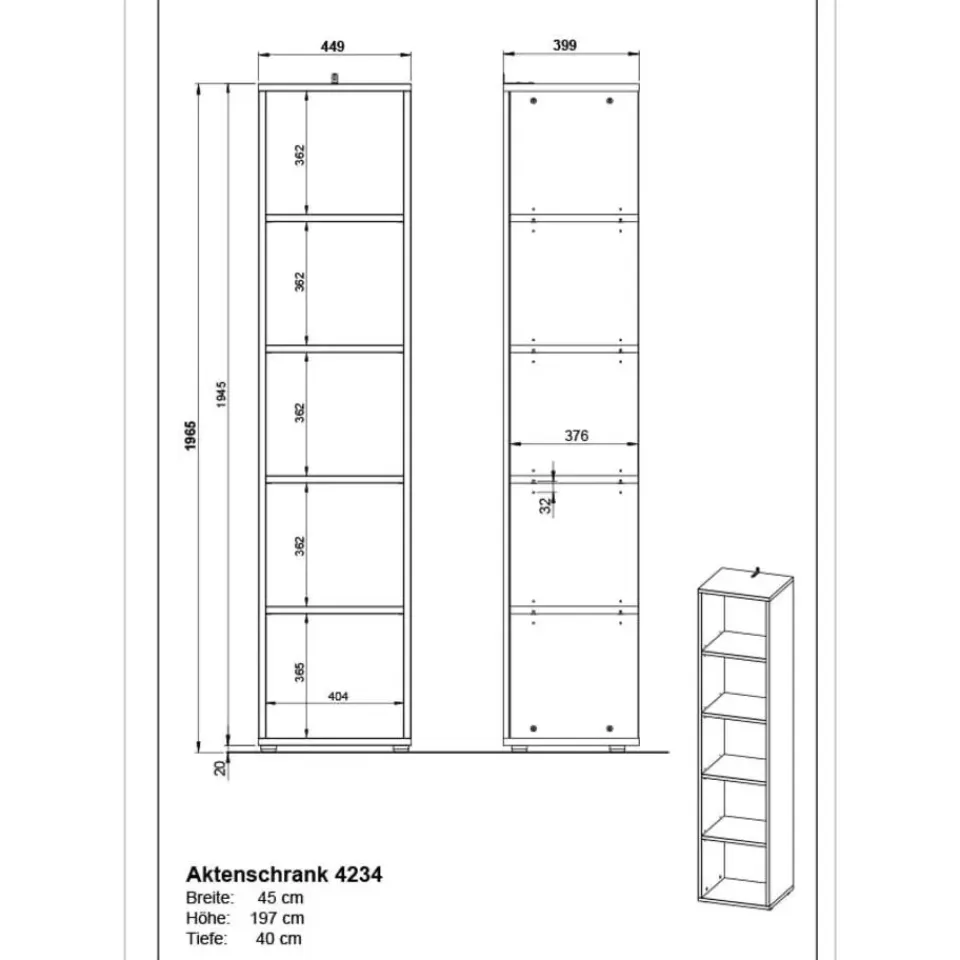 449

399

362

362

362

362

365

404

1965

1945

20

376

32

Aktenschrank 4234
Breite: 45 cm
Höhe: 197 cm
Tiefe: 40 cm